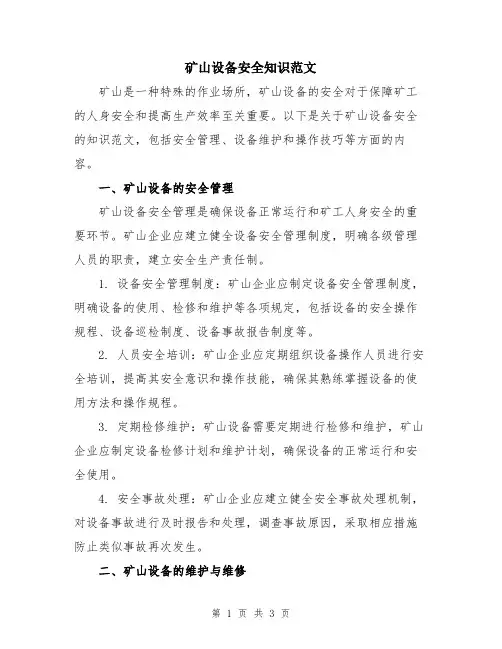 矿山设备安全知识范文

矿山是一种特殊的作业场所，矿山设备的安全对于保障矿工的人身安全和提高生产效率至关重要。以下是关于矿山设备安全的知识范文，包括安全管理、设备维护和操作技巧等方面的内容。

一、矿山设备的安全管理

矿山设备安全管理是确保设备正常运行和矿工人身安全的重要环节。矿山企业应建立健全设备安全管理制度，明确各级管理人员的职责，建立安全生产责任制。

1. 设备安全管理制度：矿山企业应制定设备安全管理制度，明确设备的使用、检修和维护等各项规定，包括设备的安全操作规程、设备巡检制度、设备事故报告制度等。

2. 人员安全培训：矿山企业应定期组织设备操作人员进行安全培训，提高其安全意识和操作技能，确保其熟练掌握设备的使用方法和操作规程。

3. 定期检修维护：矿山设备需要定期进行检修和维护，矿山企业应制定设备检修计划和维护计划，确保设备的正常运行和安全使用。

4. 安全事故处理：矿山企业应建立健全安全事故处理机制，对设备事故进行及时报告和处理，调查事故原因，采取相应措施防止类似事故再次发生。

二、矿山设备的维护与维修

第 1 页 共 3 页